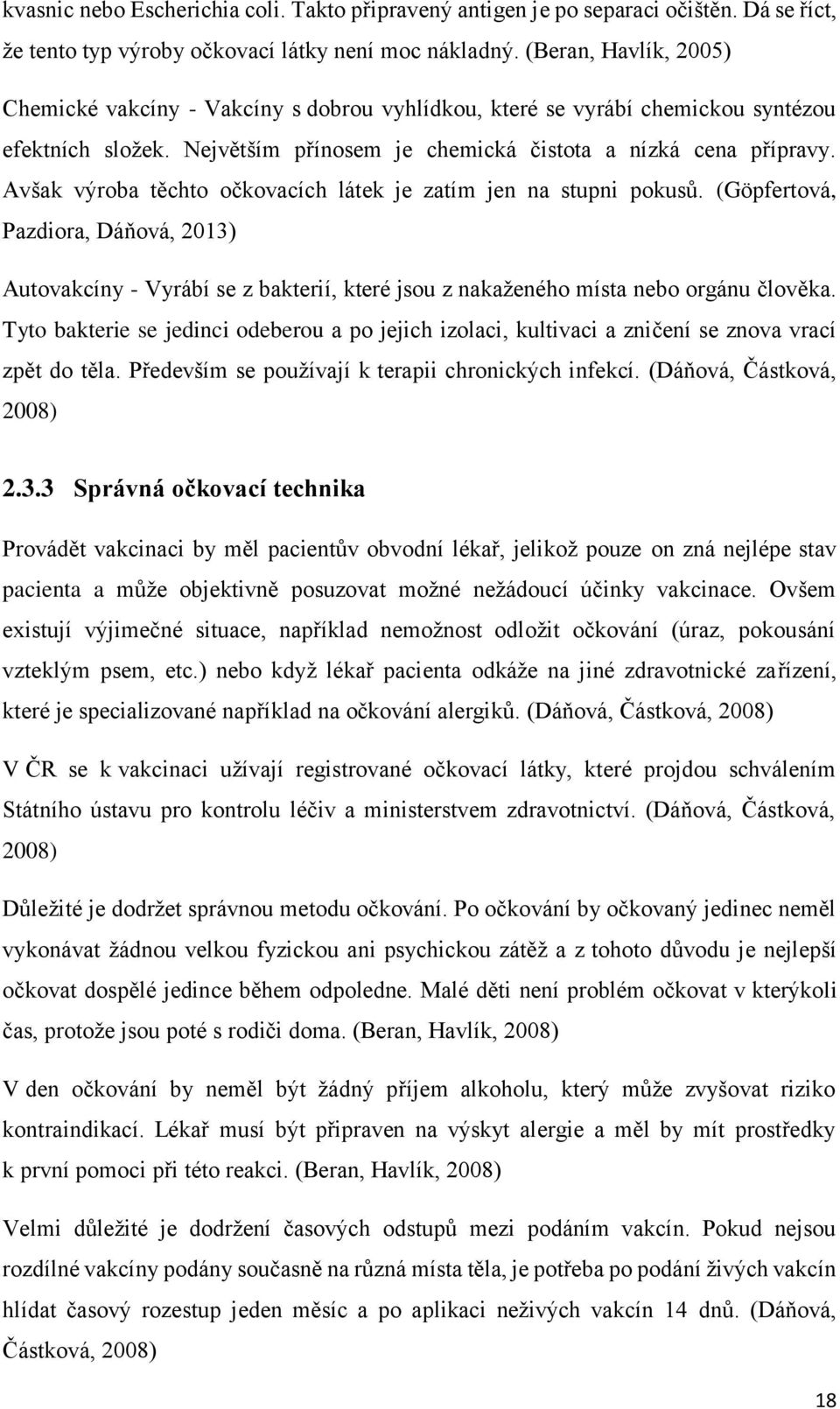 kvasnic nebo Escherichia coli. Takto připravený antigen je po separaci očištěn. Dá se říct, že tento typ výroby očkovací látky není moc nákladný. (Beran, Havlík, 2005)

Chemické vakcíny - Vakcíny s dobrou vyhlídkou, které se vyrábí chemickou syntézou efektních složek. Největším přínosem je chemická čistota a nízká cena přípravy. Avšak výroba těchto očkovacích látek je zatím jen na stupni pokusů. (Göpfertová, Pazdiora, Dáňová, 2013)

Autovakcíny - Vyrábí se z bakterií, které jsou z nakaženého místa nebo orgánu člověka. Tyto bakterie se jedinci odeberou a po jejich izolaci, kultivaci a zničení se znova vrací zpět do těla. Především se používají k terapii chronických infekcí. (Dáňová, Částková, 2008)

2.3.3 Správná očkovací technika

Provádět vakcinaci by měl pacientův obvodní lékař, jelikož pouze on zná nejlépe stav pacienta a může objektivně posuzovat možné nežádoucí účinky vakcinace. Ovšem existují výjimečné situace, například nemožnost odložit očkování (úraz, pokousání vzteklým psem, etc.) nebo když lékař pacienta odkáže na jiné zdravotnické zařízení, které je specializované například na očkování alergiků. (Dáňová, Částková, 2008)

V ČR se k vakcinaci užívají registrované očkovací látky, které projdou schválením Státního ústavu pro kontrolu léčiv a ministerstvem zdravotnictví. (Dáňová, Částková, 2008)

Důležité je dodržet správnou metodu očkování. Po očkování by očkovaný jedinec neměl vykonávat žádnou velkou fyzickou ani psychickou zátěž a z tohoto důvodu je nejlepší očkovat dospělé jedince během odpoledne. Malé děti není problém očkovat v kterýkoli čas, protože jsou poté s rodiči doma. (Beran, Havlík, 2008)

V den očkování by neměl být žádný příjem alkoholu, který může zvyšovat riziko kontraindikací. Lékař musí být připraven na výskyt alergie a měl by mít prostředky k první pomoci při této reakci. (Beran, Havlík, 2008)

Velmi důležité je dodržení časových odstupů mezi podáním vakcín. Pokud nejsou rozdílné vakcíny podány současně na různá místa těla, je potřeba po podání živých vakcín hlídat časový rozestup jeden měsíc a po aplikaci neživých vakcín 14 dnů. (Dáňová, Částková, 2008)

18